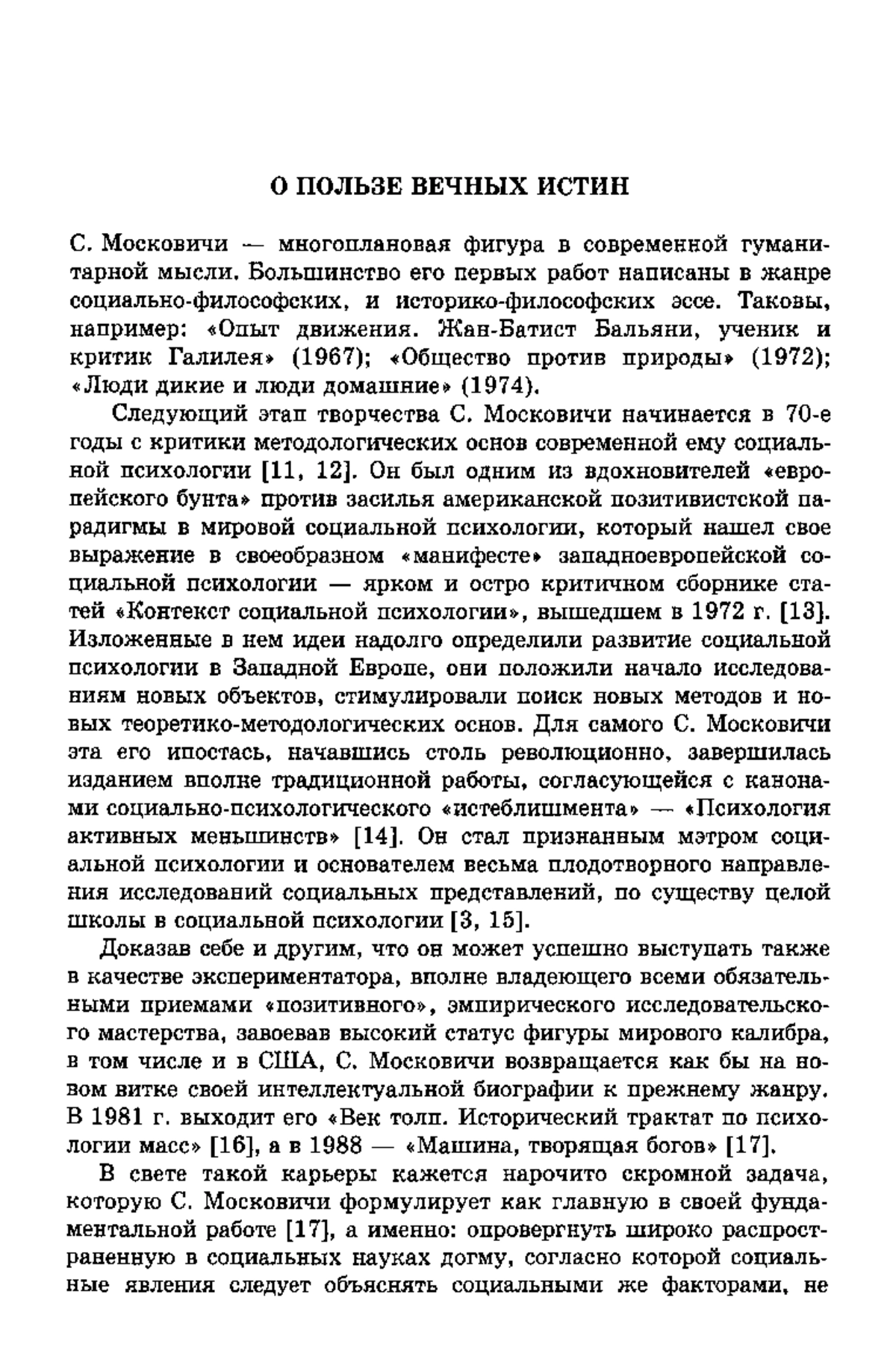 О ПОЛЬЗЕ ВЕЧНЫХ ИСТИН

С. Московичи — многоплановая фигура в современной гуманитарной мысли. Большинство его первых работ написаны в жанре социально-философских, и историко-философских эссе. Таковы, например: «Опыт движения. Жан-Батист Бальяни, ученик и критик Галилея» (1967); «Общество против природы» (1972); «Люди дикие и люди домашние» (1974).

Следующий этап творчества С. Московичи начинается в 70-е годы с критики методологических основ современной ему социальной психологии [11, 12]. Он был одним из вдохновителей «европейского бунта» против засилья американской позитивистской парадигмы в мировой социальной психологии, который нашел свое выражение в своеобразном «манифесте» западноевропейской социальной психологии — ярком и остро критичном сборнике статей «Контекст социальной психологии», вышедшем в 1972 г. [13]. Изложенные в нем идеи надолго определили развитие социальной психологии в Западной Европе, они положили начало исследованиям новых объектов, стимулировали поиск новых методов и новых теоретико-методологических основ. Для самого С. Московичи эта его ипостась, начавшись столь революционно, завершилась изданием вполне традиционной работы, согласующейся с канонами социально-психологического «истеблишмента» — «Психология активных меньшинств» [14]. Он стал признанным мэтром социальной психологии и основателем весьма плодотворного направления исследований социальных представлений, по существу целой школы в социальной психологии [3, 15].

Доказав себе и другим, что он может успешно выступать также в качестве экспериментатора, вполне владеющего всеми обязательными приемами «позитивного», эмпирического исследовательского мастерства, завоевав высокий статус фигуры мирового калибра, в том числе и в США, С. Московичи возвращается как бы на новом витке своей интеллектуальной биографии к прежнему жанру. В 1981 г. выходит его «Век толп. Исторический трактат по психологии масс» [16], а в 1988 — «Машина, творящая богов» [17].

В свете такой карьеры кажется нарочито скромной задача, которую С. Московичи формулирует как главную в своей фундаментальной работе [17], а именно: опровергнуть широко распространенную в социальных науках догму, согласно которой социальные явления следует объяснять социальными же факторами, не